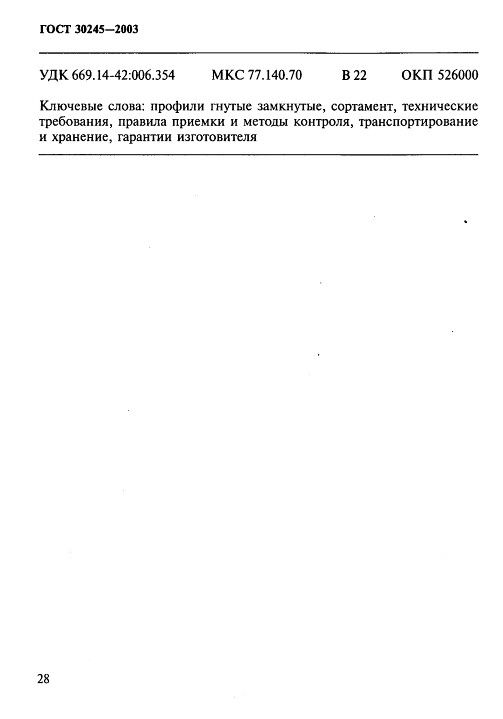 ГОСТ 30245—2003

УДК 669.14-42:006.354 МКС 77.140.70 В 22 ОКП 526000

Ключевые слова: профили гнутые замкнутые, сортамент, технические требования, правила приемки и методы контроля, транспортирование и хранение, гарантии изготовителя

28